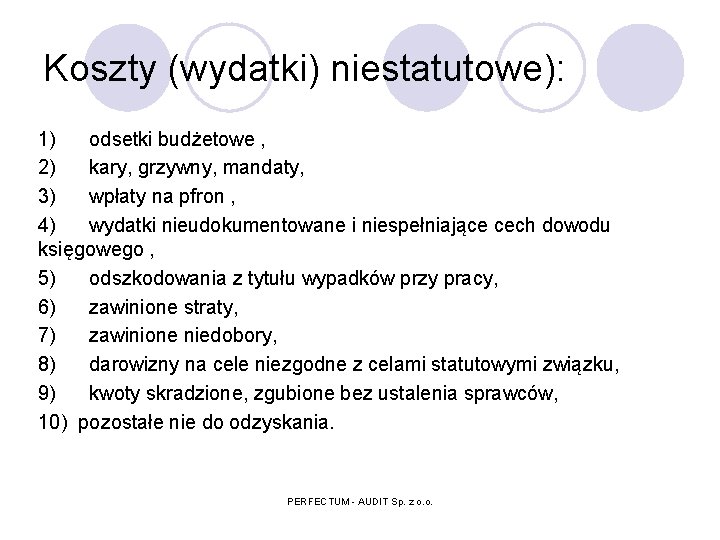 Koszty (wydatki) niestatutowe):

1) odsetki budżetowe ,
2) kary, grzywny, mandaty,
3) wpłaty na pfron ,
4) wydatki nieudokumentowane i niespełniające cech dowodu księgowego ,
5) odszkodowania z tytułu wypadków przy pracy,
6) zawinione straty,
7) zawinione niedobory,
8) darowizny na cele niezgodne z celami statutowymi związku,
9) kwoty skradzione, zgubione bez ustalenia sprawców,
10) pozostałe nie do odzyskania.

PERFECTUM - AUDIT Sp. z o.o.